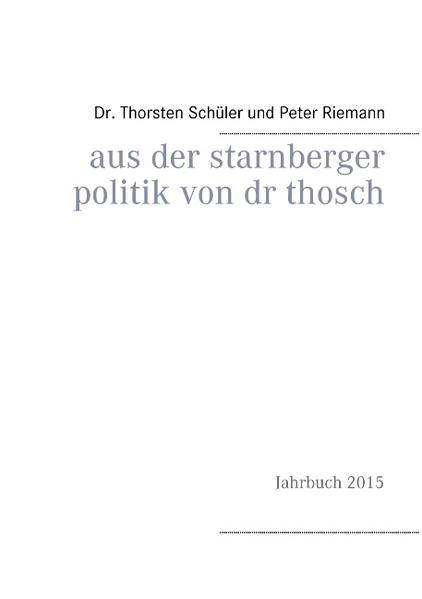 Dr. Thorsten Schüler und Peter Riemann

aus der starnberger politik von dr thosch

Jahrbuch 2015